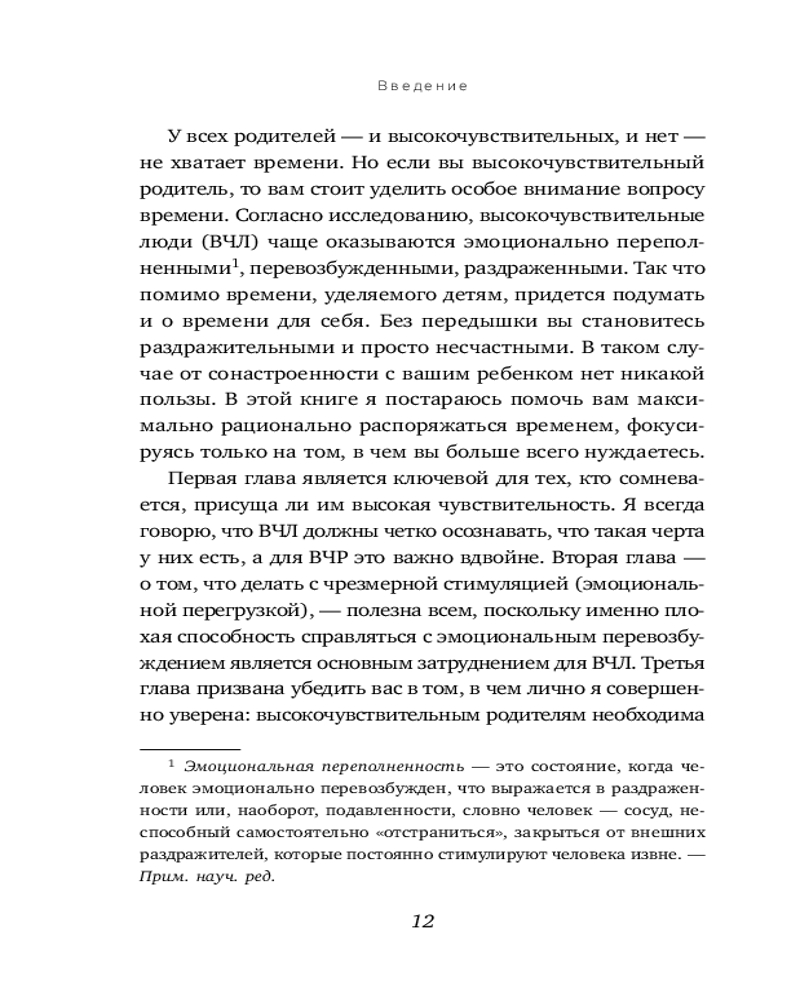 Введение

У всех родителей — и высокочувствительных, и нет — не хватает времени. Но если вы высокочувствительный родитель, то вам стоит уделить особое внимание вопросу времени. Согласно исследованию, высокочувствительные люди (ВЧЛ) чаще оказываются эмоционально переполненными$^1$, перевозбужденными, раздраженными. Так что помимо времени, уделяемого детям, придется подумать и о времени для себя. Без передышки вы становитесь раздражительными и просто несчастными. В таком случае от сонастроенности с вашим ребенком нет никакой пользы. В этой книге я постараюсь помочь вам максимально рационально распоряжаться временем, фокусируясь только на том, в чем вы больше всего нуждаетесь.

Первая глава является ключевой для тех, кто сомневается, присуща ли им высокая чувствительность. Я всегда говорю, что ВЧЛ должны четко осознавать, что такая черта у них есть, а для ВЧР это важно вдвойне. Вторая глава — о том, что делать с чрезмерной стимуляцией (эмоциональной перегрузкой), — полезна всем, поскольку именно плохая способность справляться с эмоциональным перевозбуждением является основным затруднением для ВЧЛ. Третья глава призвана убедить вас в том, в чем лично я совершенно уверена: высокочувствительным родителям необходима

$^1$ Эмоциональная переполненность — это состояние, когда человек эмоционально перевозбужден, что выражается в раздраженности или, наоборот, подавленности, словно человек — сосуд, неспособный самостоятельно «отстраниться», закрыться от внешних раздражителей, которые постоянно стимулируют человека извне. — Прим. науч. ред.

12